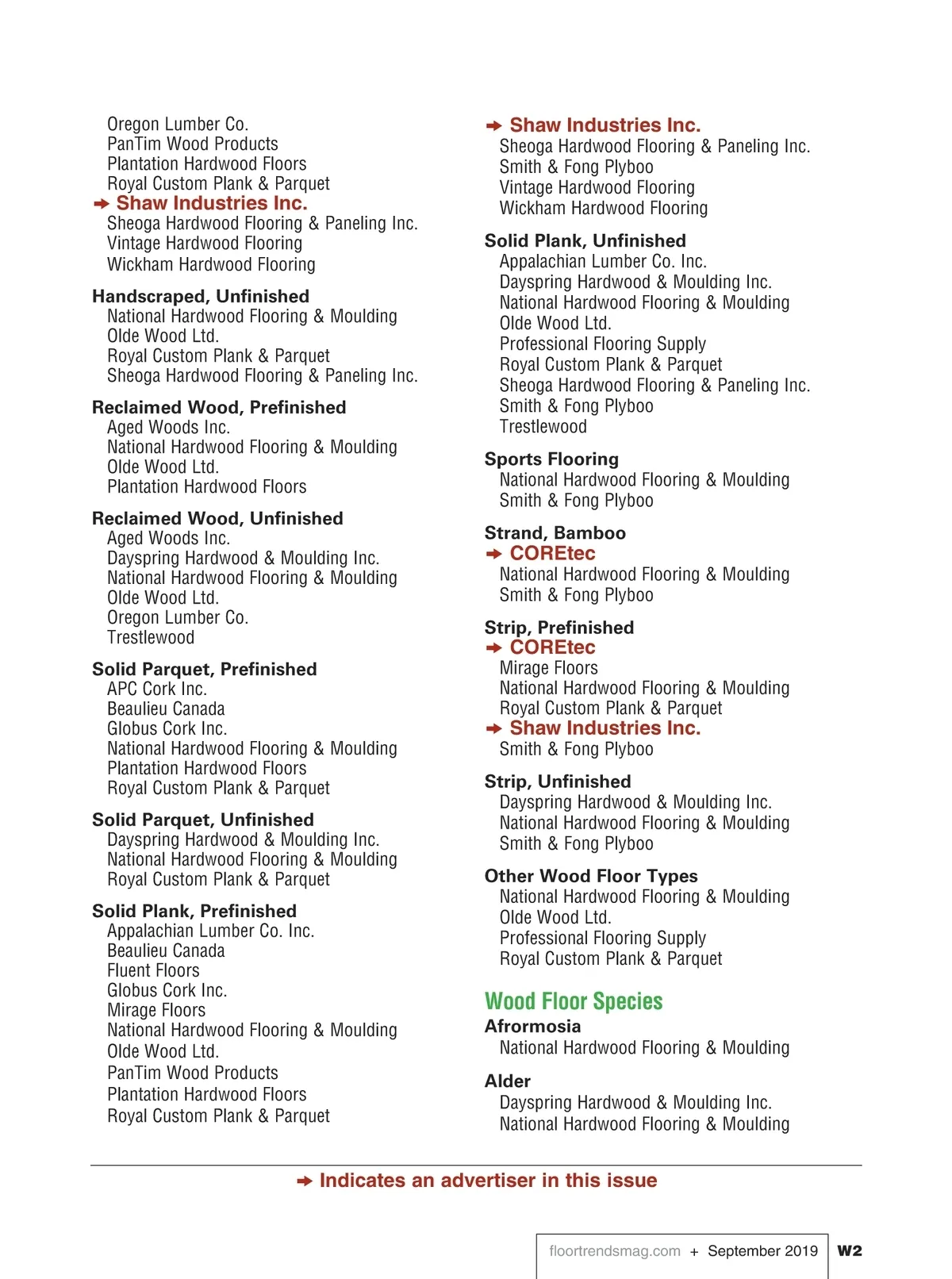 Oregon Lumber Co.
PanTim Wood Products
Plantation Hardwood Floors
Royal Custom Plank & Parquet
➔ Shaw Industries Inc.
Sheoga Hardwood Flooring & Paneling Inc.
Vintage Hardwood Flooring
Wickham Hardwood Flooring

Handscraped, Unfinished
National Hardwood Flooring & Moulding
Olde Wood Ltd.
Royal Custom Plank & Parquet
Sheoga Hardwood Flooring & Paneling Inc.

Reclaimed Wood, Prefinished
Aged Woods Inc.
National Hardwood Flooring & Moulding
Olde Wood Ltd.
Plantation Hardwood Floors

Reclaimed Wood, Unfinished
Aged Woods Inc.
Dayspring Hardwood & Moulding Inc.
National Hardwood Flooring & Moulding
Olde Wood Ltd.
Oregon Lumber Co.
Trestlewood

Solid Parquet, Prefinished
APC Cork Inc.
Beaulieu Canada
Globus Cork Inc.
National Hardwood Flooring & Moulding
Plantation Hardwood Floors
Royal Custom Plank & Parquet

Solid Parquet, Unfinished
Dayspring Hardwood & Moulding Inc.
National Hardwood Flooring & Moulding
Royal Custom Plank & Parquet

Solid Plank, Prefinished
Appalachian Lumber Co. Inc.
Beaulieu Canada
Fluent Floors
Globus Cork Inc.
Mirage Floors
National Hardwood Flooring & Moulding
Olde Wood Ltd.
PanTim Wood Products
Plantation Hardwood Floors
Royal Custom Plank & Parquet

➔ Shaw Industries Inc.
Sheoga Hardwood Flooring & Paneling Inc.
Smith & Fong Plyboo
Vintage Hardwood Flooring
Wickham Hardwood Flooring

Solid Plank, Unfinished
Appalachian Lumber Co. Inc.
Dayspring Hardwood & Moulding Inc.
National Hardwood Flooring & Moulding
Olde Wood Ltd.
Professional Flooring Supply
Royal Custom Plank & Parquet
Sheoga Hardwood Flooring & Paneling Inc.
Smith & Fong Plyboo
Trestlewood

Sports Flooring
National Hardwood Flooring & Moulding
Smith & Fong Plyboo

Strand, Bamboo
➔ COREtec
National Hardwood Flooring & Moulding
Smith & Fong Plyboo

Strip, Prefinished
➔ COREtec
Mirage Floors
National Hardwood Flooring & Moulding
Royal Custom Plank & Parquet
➔ Shaw Industries Inc.
Smith & Fong Plyboo

Strip, Unfinished
Dayspring Hardwood & Moulding Inc.
National Hardwood Flooring & Moulding
Smith & Fong Plyboo

Other Wood Floor Types
National Hardwood Flooring & Moulding
Olde Wood Ltd.
Professional Flooring Supply
Royal Custom Plank & Parquet

Wood Floor Species
Afrormosia
National Hardwood Flooring & Moulding

Alder
Dayspring Hardwood & Moulding Inc.
National Hardwood Flooring & Moulding

➔ Indicates an advertiser in this issue

floortrendsmag.com + September 2019 W2